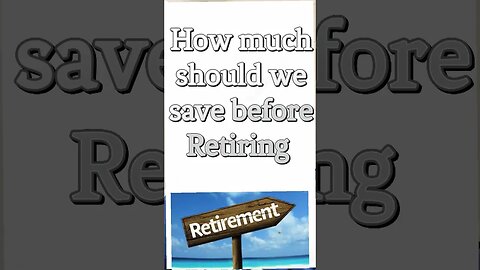 How much should we save before Retiring

Retirement